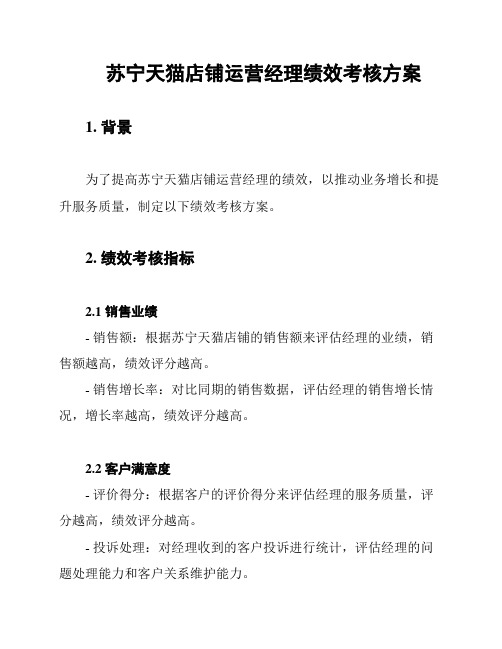 苏宁天猫店铺运营经理绩效考核方案

1. 背景

为了提高苏宁天猫店铺运营经理的绩效，以推动业务增长和提升服务质量，制定以下绩效考核方案。

2. 绩效考核指标

2.1 销售业绩

- 销售额：根据苏宁天猫店铺的销售额来评估经理的业绩，销售额越高，绩效评分越高。

- 销售增长率：对比同期的销售数据，评估经理的销售增长情况，增长率越高，绩效评分越高。

2.2 客户满意度

- 评价得分：根据客户的评价得分来评估经理的服务质量，评分越高，绩效评分越高。

- 投诉处理：对经理收到的客户投诉进行统计，评估经理的问题处理能力和客户关系维护能力。